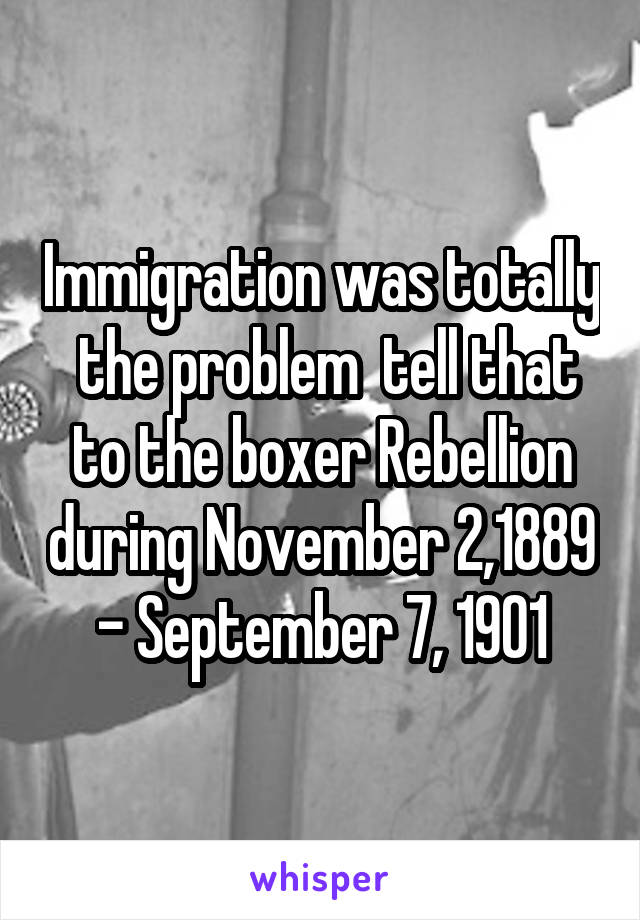 Immigration was totally the problem tell that to the boxer Rebellion during November 2,1889 - September 7, 1901

whisper